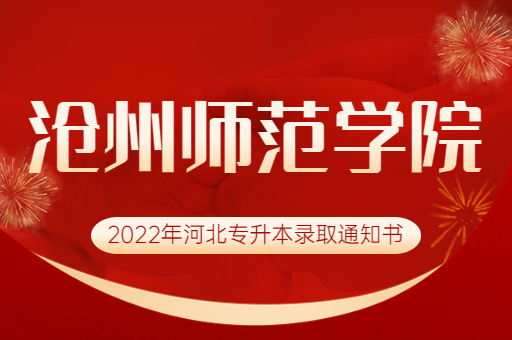 沧州师范学院

2022年河北专升本录取通知书